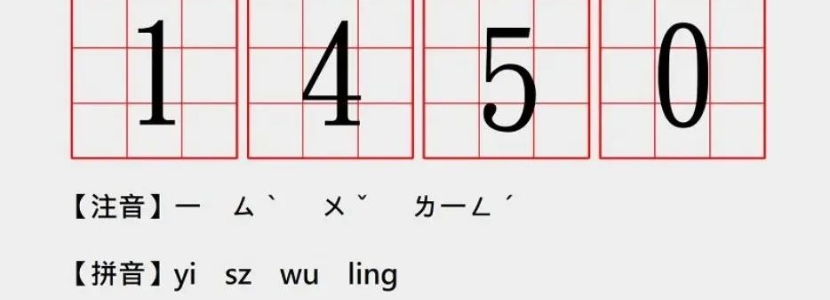 1 4 5 0

【注音】ㄧ ㄙˋ ㄨˇ ㄌㄧㄥˊ

【拼音】yi sz wu ling